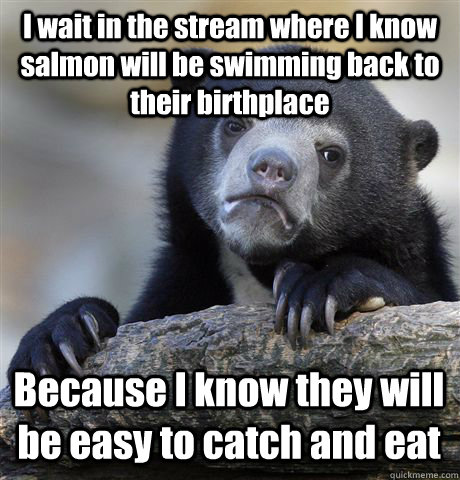 I wait in the stream where I know salmon will be swimming back to their birthplace

Because I know they will be easy to catch and eat

quickmeme.com